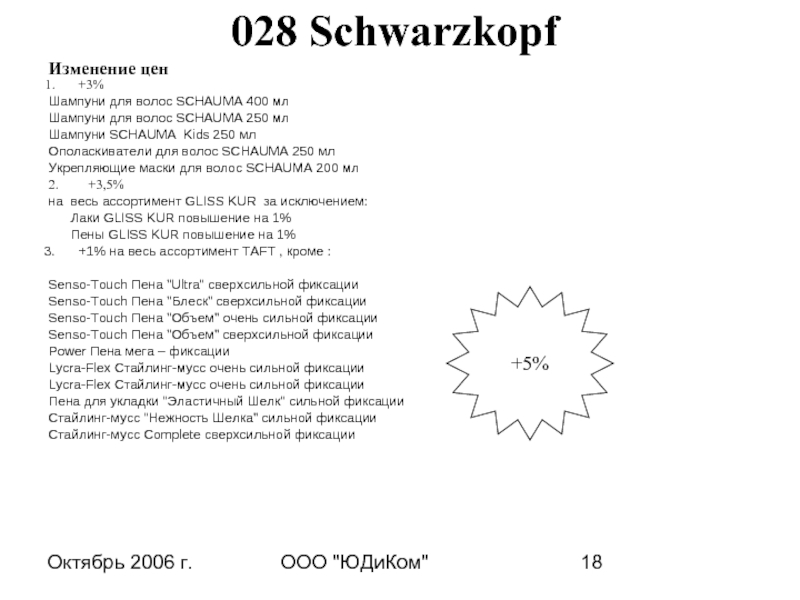 028 Schwarzkopf

Изменение цен

1. +3%

Шампуни для волос SCHAUMA 400 мл
Шампуни для волос SCHAUMA 250 мл
Шампуни SCHAUMA Kids 250 мл
Ополаскиватели для волос SCHAUMA 250 мл
Укрепляющие маски для волос SCHAUMA 200 мл

2. +3,5%

на весь ассортимент GLISS KUR за исключением:
Лаки GLISS KUR повышение на 1%
Пены GLISS KUR повышение на 1%

3. +1% на весь ассортимент TAFT , кроме :

Senso-Touch Пена "Ultra" сверхсильной фиксации
Senso-Touch Пена "Блеск" сверхсильной фиксации
Senso-Touch Пена "Объем" очень сильной фиксации
Senso-Touch Пена "Объем" сверхсильной фиксации
Power Пена мега – фиксации
Lycra-Flex Стайлинг-мусс очень сильной фиксации
Lycra-Flex Стайлинг-мусс очень сильной фиксации
Пена для укладки "Эластичный Шелк" сильной фиксации
Стайлинг-мусс "Нежность Шелка" сильной фиксации
Стайлинг-мусс Complete сверхсильной фиксации

+5%

Октябрь 2006 г.
ООО "ЮДиКом"
18